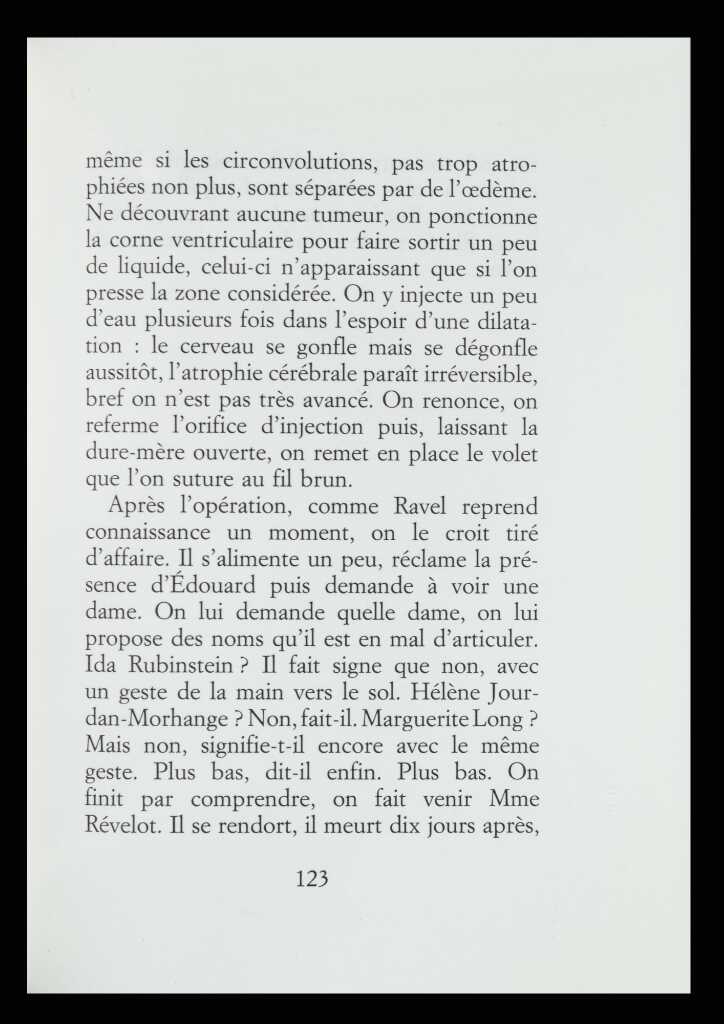 même si les circonvolutions, pas trop atrophiées non plus, sont séparées par de l'œdème. Ne découvrant aucune tumeur, on ponctionne la corne ventriculaire pour faire sortir un peu de liquide, celui-ci n'apparaissant que si l'on presse la zone considérée. On y injecte un peu d'eau plusieurs fois dans l'espoir d'une dilatation : le cerveau se gonfle mais se dégonfle aussitôt, l'atrophie cérébrale paraît irréversible, bref on n'est pas très avancé. On renonce, on referme l'orifice d'injection puis, laissant la dure-mère ouverte, on remet en place le volet que l'on suture au fil brun.

Après l'opération, comme Ravel reprend connaissance un moment, on le croit tiré d'affaire. Il s'alimente un peu, réclame la présence d'Édouard puis demande à voir une dame. On lui demande quelle dame, on lui propose des noms qu'il est en mal d'articuler. Ida Rubinstein ? Il fait signe que non, avec un geste de la main vers le sol. Hélène Jourdan-Morhange ? Non, fait-il. Marguerite Long ? Mais non, signifie-t-il encore avec le même geste. Plus bas, dit-il enfin. Plus bas. On finit par comprendre, on fait venir Mme Révelot. Il se rendort, il meurt dix jours après,

123